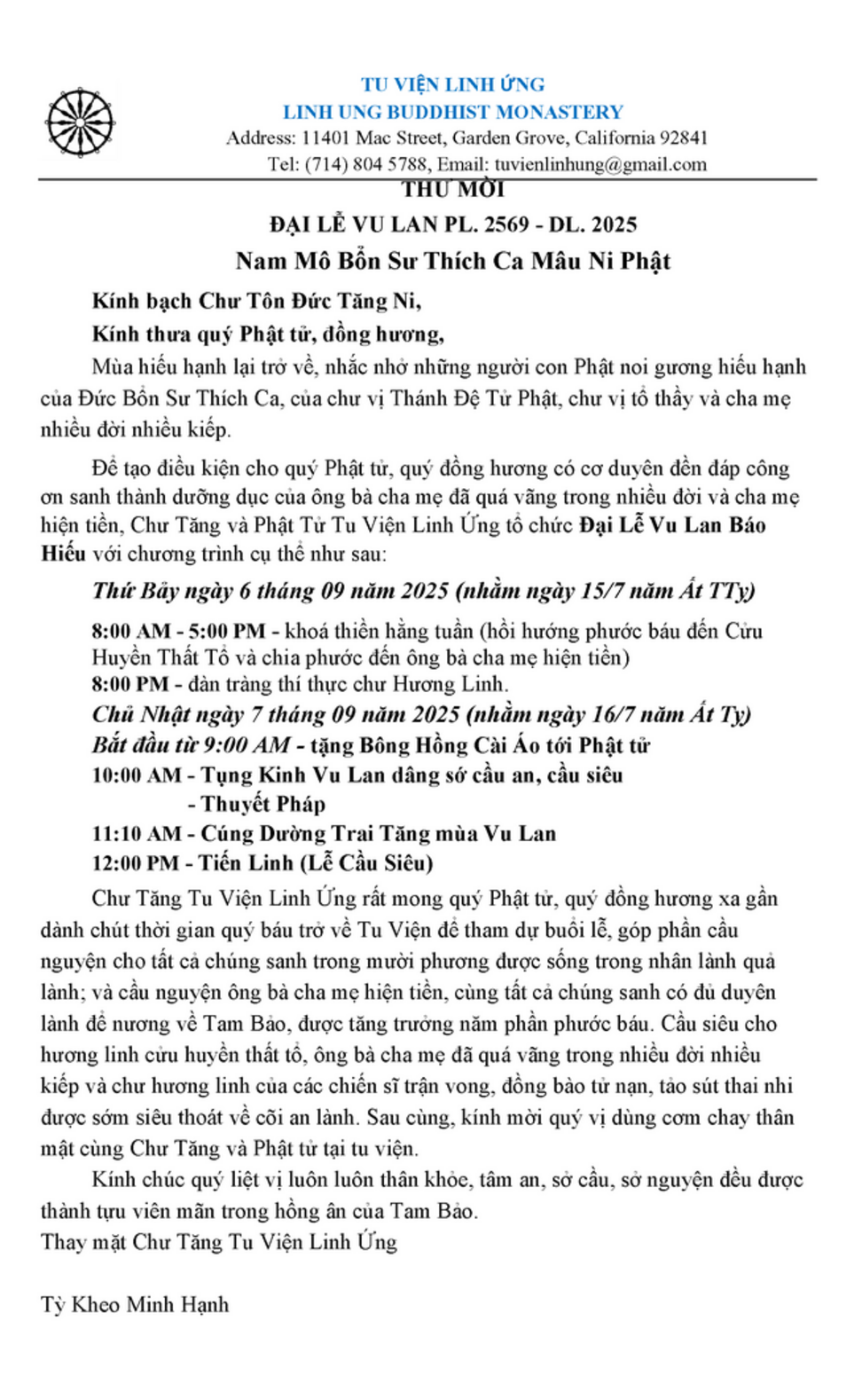 TU VIỆN LINH ỨNG
LINH UNG BUDDHIST MONASTERY
Address: 11401 Mac Street, Garden Grove, California 92841
Tel: (714) 804 5788, Email: tuvienlinhung@gmail.com

THƯ MỜI
ĐẠI LỄ VU LAN PL. 2569 - DL. 2025
Nam Mô Bổn Sư Thích Ca Mâu Ni Phật

Kính bạch Chư Tôn Đức Tăng Ni,
Kính thưa quý Phật tử, đồng hương,

Mùa hiếu hạnh lại trở về, nhắc nhở những người con Phật noi gương hiếu hạnh của Đức Bổn Sư Thích Ca, của chư vị Thánh Đệ Tử Phật, chư vị tổ thầy và cha mẹ nhiều đời nhiều kiếp.

Để tạo điều kiện cho quý Phật tử, quý đồng hương có cơ duyên đền đáp công ơn sanh thành dưỡng dục của ông bà cha mẹ đã quá vãng trong nhiều đời và cha mẹ hiện tiền, Chư Tăng và Phật Tử Tu Viện Linh Ứng tổ chức Đại Lễ Vu Lan Báo Hiếu với chương trình cụ thể như sau:

Thứ Bảy ngày 6 tháng 09 năm 2025 (nhằm ngày 15/7 năm Ất TTy)
8:00 AM - 5:00 PM - khoá thiền hằng tuần (hồi hướng phước báu đến Cửu Huyền Thất Tổ và chia phước đến ông bà cha mẹ hiện tiền)
8:00 PM - đàn tràng thí thực chư Hương Linh.
Chủ Nhật ngày 7 tháng 09 năm 2025 (nhằm ngày 16/7 năm Ất Tỵ)
Bắt đầu từ 9:00 AM - tặng Bông Hồng Cài Áo tới Phật tử
10:00 AM - Tụng Kinh Vu Lan dâng sớ cầu an, cầu siêu
- Thuyết Pháp
11:10 AM - Cúng Dường Trai Tăng mùa Vu Lan
12:00 PM - Tiến Linh (Lễ Cầu Siêu)

Chư Tăng Tu Viện Linh Ứng rất mong quý Phật tử, quý đồng hương xa gần dành chút thời gian quý báu trở về Tu Viện để tham dự buổi lễ, góp phần cầu nguyện cho tất cả chúng sanh trong mười phương được sống trong nhân lành quả lành; và cầu nguyện ông bà cha mẹ hiện tiền, cùng tất cả chúng sanh có đủ duyên lành để nương về Tam Bảo, được tăng trưởng năm phần phước báu. Cầu siêu cho hương linh cửu huyền thất tổ, ông bà cha mẹ đã quá vãng trong nhiều đời nhiều kiếp và chư hương linh của các chiến sĩ trận vong, đồng bào tử nạn, tảo sút thai nhi được sớm siêu thoát về cõi an lành. Sau cùng, kính mời quý vị dùng cơm chay thân mật cùng Chư Tăng và Phật tử tại tu viện.

Kính chúc quý liệt vị luôn luôn thân khỏe, tâm an, sở cầu, sở nguyện đều được thành tựu viên mãn trong hồng ân của Tam Bảo.
Thay mặt Chư Tăng Tu Viện Linh Ứng

Tỳ Kheo Minh Hạnh